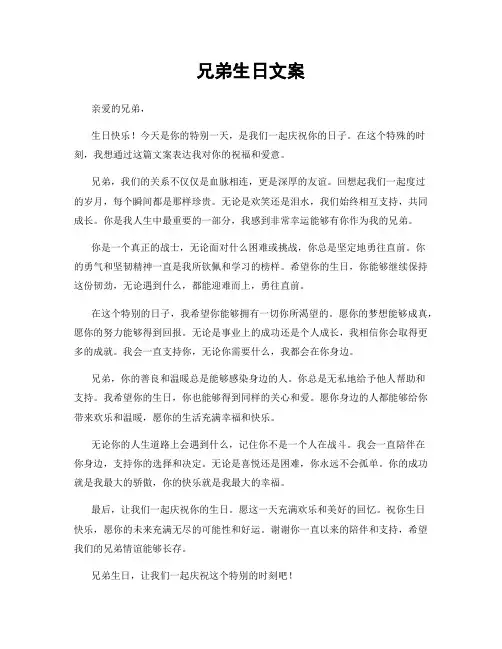 兄弟生日文案

亲爱的兄弟，

生日快乐！今天是你的特别一天，是我们一起庆祝你的日子。在这个特殊的时刻，我想通过这篇文案表达我对你的祝福和爱意。

兄弟，我们的关系不仅仅是血脉相连，更是深厚的友谊。回想起我们一起度过的岁月，每个瞬间都是那样珍贵。无论是欢笑还是泪水，我们始终相互支持，共同成长。你是我人生中最重要的一部分，我感到非常幸运能够有你作为我的兄弟。

你是一个真正的战士，无论面对什么困难或挑战，你总是坚定地勇往直前。你的勇气和坚韧精神一直是我所钦佩和学习的榜样。希望你的生日，你能够继续保持这份韧劲，无论遇到什么，都能迎难而上，勇往直前。

在这个特别的日子，我希望你能够拥有一切你所渴望的。愿你的梦想能够成真，愿你的努力能够得到回报。无论是事业上的成功还是个人成长，我相信你会取得更多的成就。我会一直支持你，无论你需要什么，我都会在你身边。

兄弟，你的善良和温暖总是能够感染身边的人。你总是无私地给予他人帮助和支持。我希望你的生日，你也能够得到同样的关心和爱。愿你身边的人都能够给你带来欢乐和温暖，愿你的生活充满幸福和快乐。

无论你的人生道路上会遇到什么，记住你不是一个人在战斗。我会一直陪伴在你身边，支持你的选择和决定。无论是喜悦还是困难，你永远不会孤单。你的成功就是我最大的骄傲，你的快乐就是我最大的幸福。

最后，让我们一起庆祝你的生日。愿这一天充满欢乐和美好的回忆。祝你生日快乐，愿你的未来充满无尽的可能性和好运。谢谢你一直以来的陪伴和支持，希望我们的兄弟情谊能够长存。

兄弟生日，让我们一起庆祝这个特别的时刻吧！